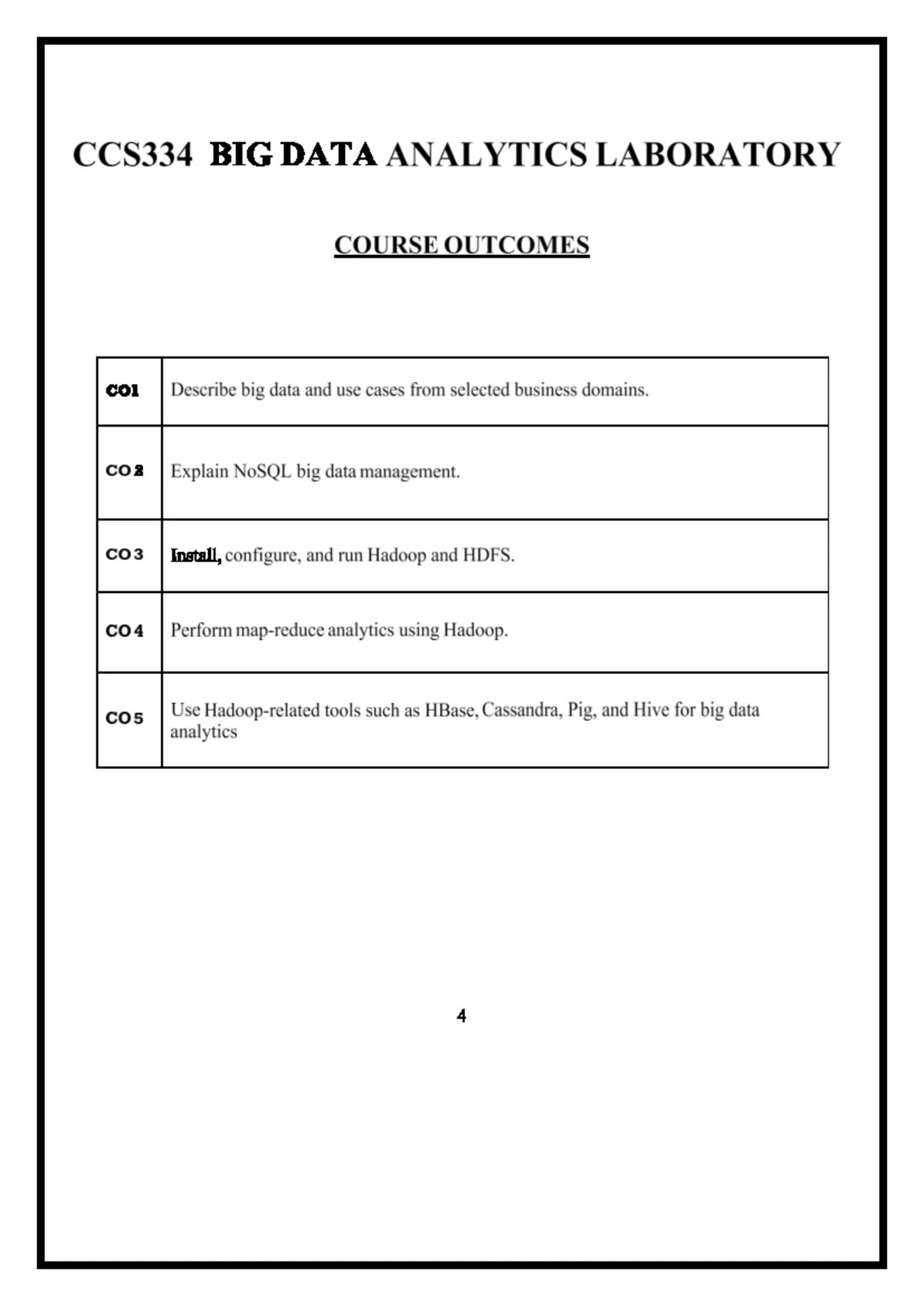 CCS334 BIG DATA ANALYTICS LABORATORY

COURSE OUTCOMES

| CO1 | Describe big data and use cases from selected business domains. |
|---|---|
| CO 2 | Explain NoSQL big data management. |
| CO 3 | Install, configure, and run Hadoop and HDFS. |
| CO 4 | Perform map-reduce analytics using Hadoop. |
| CO 5 | Use Hadoop-related tools such as HBase, Cassandra, Pig, and Hive for big data analytics |

4